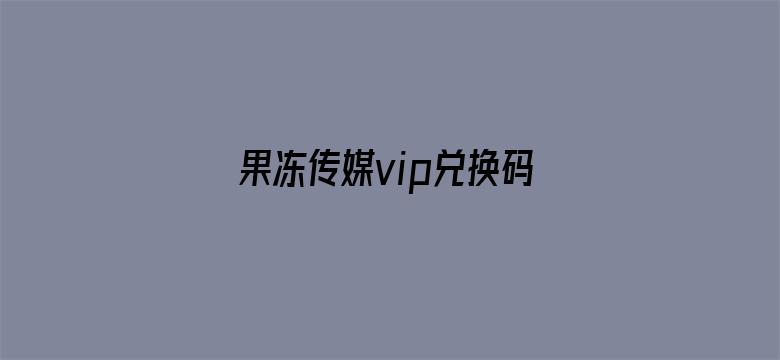 果冻传媒vip兑换码